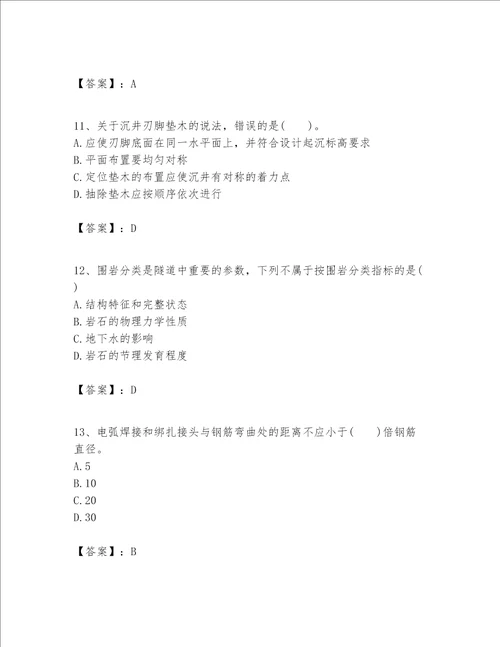 【答案】：A

11、关于沉井刃脚垫木的说法，错误的是(　　)。
A.应使刃脚底面在同一水平面上，并符合设计起沉标高要求
B.平面布置要均匀对称
C.定位垫木的布置应使沉井有对称的着力点
D.抽除垫木应按顺序依次进行

【答案】：D

12、围岩分类是隧道中重要的参数，下列不属于按围岩分类指标的是(
)
A.结构特征和完整状态
B.岩石的物理力学性质
C.地下水的影响
D.岩石的节理发育程度

【答案】：D

13、电弧焊接和绑扎接头与钢筋弯曲处的距离不应小于(　　)倍钢筋直径。
A.5
B.10
C.20
D.30

【答案】：B